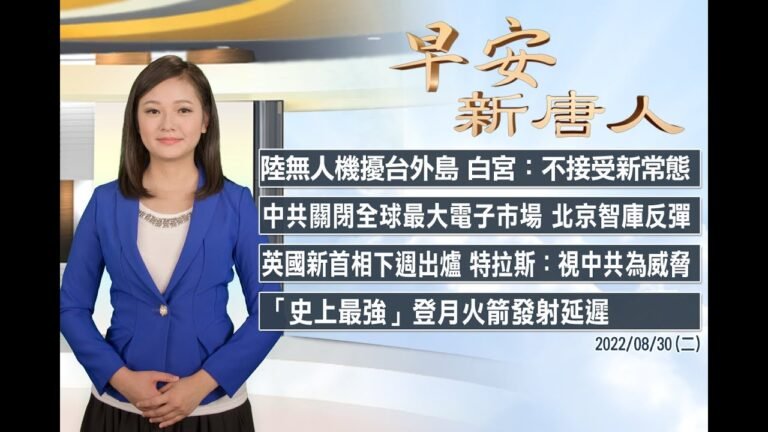 早安
新唐人

陸無人機擾台外島 白宮：不接受新常態

中共關閉全球最大電子市場 北京智庫反彈

英國新首相下週出爐 特拉斯：視中共為威脅

「史上最強」登月火箭發射延遲

2022/08/30 (二)